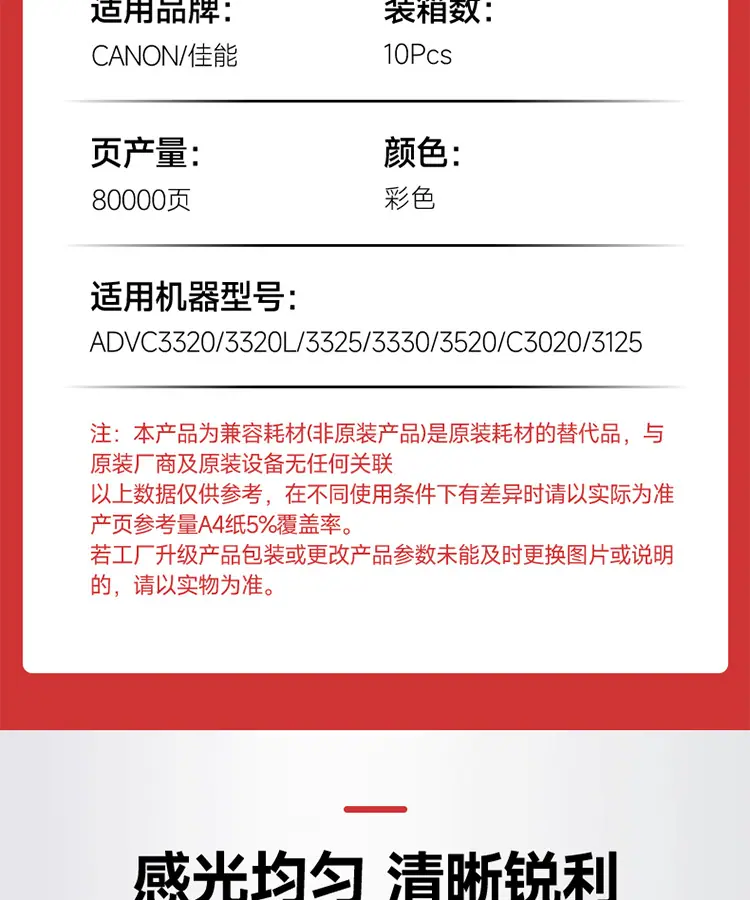 适用品牌：
CANON/佳能

装箱数：
10Pcs

页产量：
80000页

颜色：
彩色

适用机器型号：
ADVC3320/3320L/3325/3330/3520/C3020/3125

注：本产品为兼容耗材(非原装产品)是原装耗材的替代品，与原装厂商及原装设备无任何关联
以上数据仅供参考，在不同使用条件下有差异时请以实际为准
产页参考量A4纸5%覆盖率。
若工厂升级产品包装或更改产品参数未能及时更换图片或说明的，请以实物为准。

感光均匀 清晰锐利